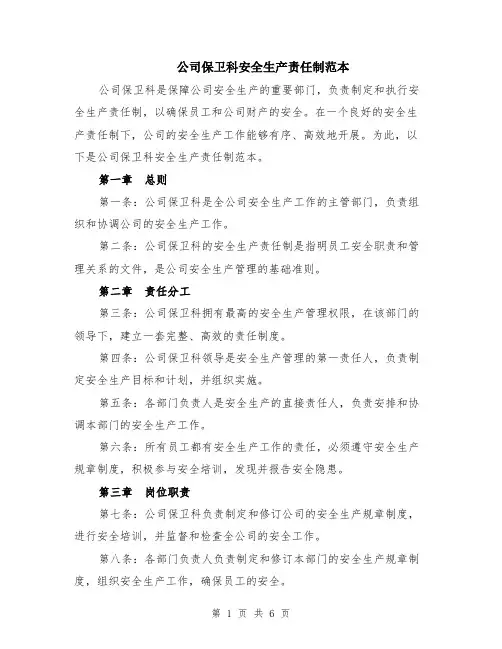 公司保卫科安全生产责任制范本

公司保卫科是保障公司安全生产的重要部门，负责制定和执行安全生产责任制，以确保员工和公司财产的安全。在一个良好的安全生产责任制下，公司的安全生产工作能够有序、高效地开展。为此，以下是公司保卫科安全生产责任制范本。

第一章　总则

第一条：公司保卫科是全公司安全生产工作的主管部门，负责组织和协调公司的安全生产工作。

第二条：公司保卫科的安全生产责任制是指明员工安全职责和管理关系的文件，是公司安全生产管理的基础准则。

第二章　责任分工

第三条：公司保卫科拥有最高的安全生产管理权限，在该部门的领导下，建立一套完整、高效的责任制度。

第四条：公司保卫科领导是安全生产管理的第一责任人，负责制定安全生产目标和计划，并组织实施。

第五条：各部门负责人是安全生产的直接责任人，负责安排和协调本部门的安全生产工作。

第六条：所有员工都有安全生产工作的责任，必须遵守安全生产规章制度，积极参与安全培训，发现并报告安全隐患。

第三章　岗位职责

第七条：公司保卫科负责制定和修订公司的安全生产规章制度，进行安全培训，并监督和检查全公司的安全工作。

第八条：各部门负责人负责制定和修订本部门的安全生产规章制度，组织安全生产工作，确保员工的安全。

第 1 页 共 6 页